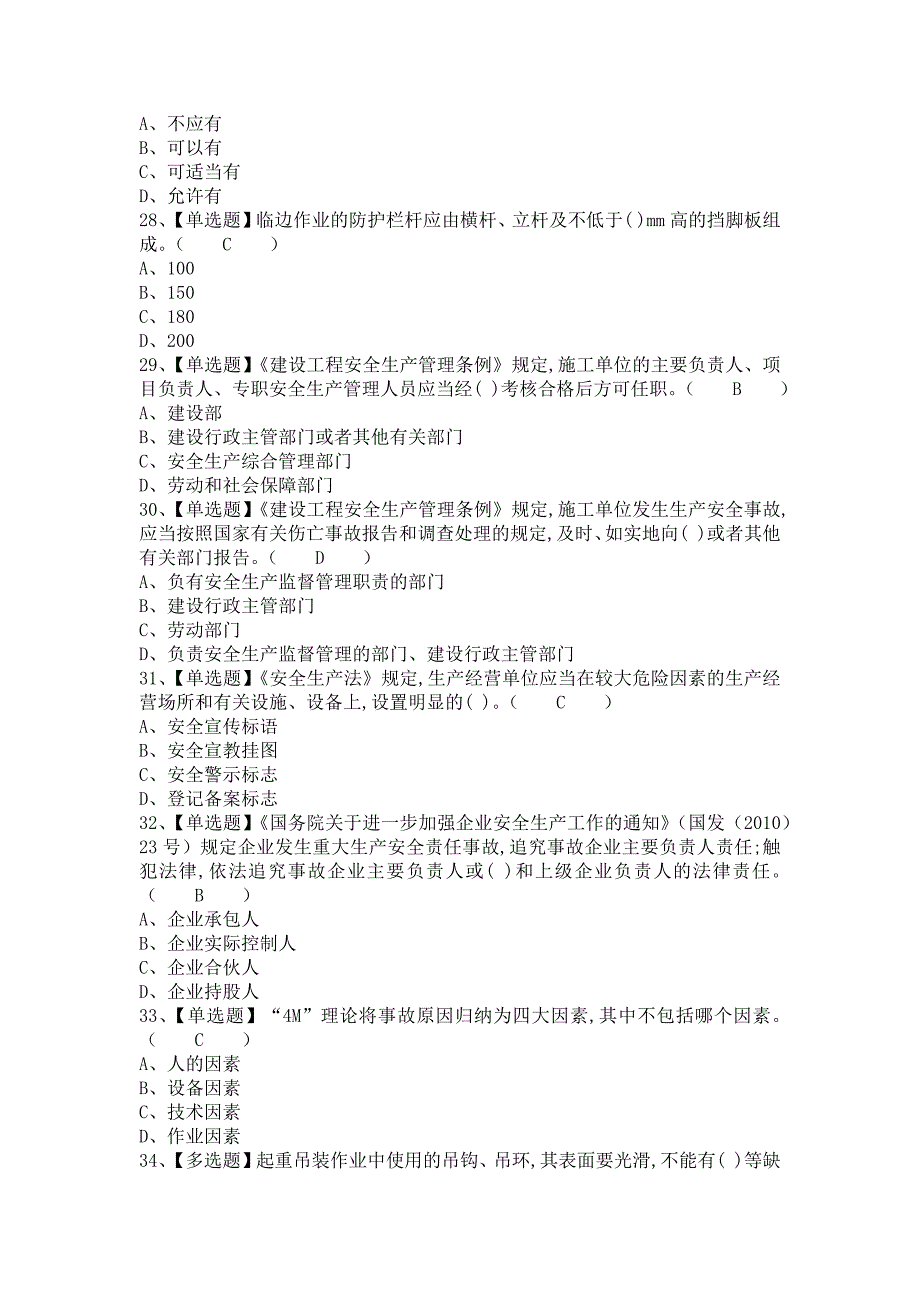 A、不应有
B、可以有
C、可适当有
D、允许有
28、【单选题】临边作业的防护栏杆应由横杆、立杆及不低于( )mm 高的挡脚板组成。（ C ）
A、100
B、150
C、180
D、200
29、【单选题】《建设工程安全生产管理条例》规定，施工单位的主要负责人、项目负责人、专职安全生产管理人员应当经( )考核合格后方可任职。（ B ）
A、建设部
B、建设行政主管部门或者其他有关部门
C、安全生产综合管理部门
D、劳动和社会保障部门
30、【单选题】《建设工程安全生产管理条例》规定，施工单位发生生产安全事故，应当按照国家有关伤亡事故报告和调查处理的规定，及时、如实地向( )或者其他有关部门报告。（ D ）
A、负有安全生产监督管理职责的部门
B、建设行政主管部门
C、劳动部门
D、负责安全生产监督管理的部门、建设行政主管部门
31、【单选题】《安全生产法》规定，生产经营单位应当在较大危险因素的生产经营场所和有关设施、设备上，设置明显的( )。（ C ）
A、安全宣传标语
B、安全宣教挂图
C、安全警示标志
D、登记备案标志
32、【单选题】《国务院关于进一步加强企业安全生产工作的通知》（国发（2010）23 号）规定企业发生重大生产安全责任事故，追究事故企业主要负责人责任；触犯法律，依法追究事故企业主要负责人或( )和上级企业负责人的法律责任。（ B ）
A、企业承包人
B、企业实际控制人
C、企业合伙人
D、企业持股人
33、【单选题】“4M”理论将事故原因归纳为四大因素，其中不包括哪个因素。（ C ）
A、人的因素
B、设备因素
C、技术因素
D、作业因素
34、【多选题】起重吊装作业中使用的吊钩、吊环，其表面要光滑，不能有( )等缺